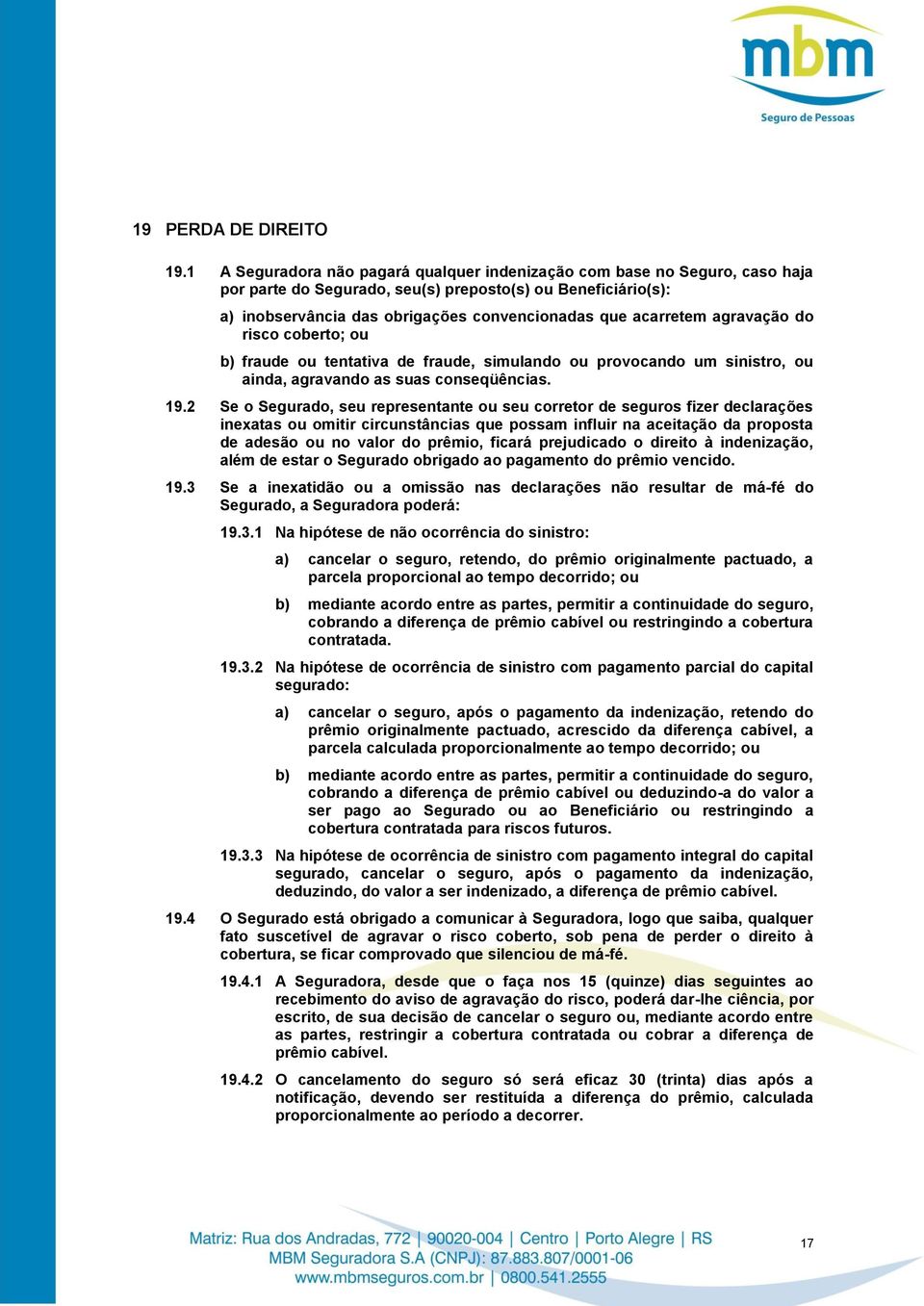 mbm
Seguro de Pessoas

19 PERDA DE DIREITO

19.1 A Seguradora não pagará qualquer indenização com base no Seguro, caso haja por parte do Segurado, seu(s) preposto(s) ou Beneficiário(s):

a) inobservância das obrigações convencionadas que acarretem agravação do risco coberto; ou

b) fraude ou tentativa de fraude, simulando ou provocando um sinistro, ou ainda, agravando as suas conseqüências.

19.2 Se o Segurado, seu representante ou seu corretor de seguros fizer declarações inexatas ou omitir circunstâncias que possam influir na aceitação da proposta de adesão ou no valor do prêmio, ficará prejudicado o direito à indenização, além de estar o Segurado obrigado ao pagamento do prêmio vencido.

19.3 Se a inexatidão ou a omissão nas declarações não resultar de má-fé do Segurado, a Seguradora poderá:

19.3.1 Na hipótese de não ocorrência do sinistro:

a) cancelar o seguro, retendo, do prêmio originalmente pactuado, a parcela proporcional ao tempo decorrido; ou

b) mediante acordo entre as partes, permitir a continuidade do seguro, cobrando a diferença de prêmio cabível ou restringindo a cobertura contratada.

19.3.2 Na hipótese de ocorrência de sinistro com pagamento parcial do capital segurado:

a) cancelar o seguro, após o pagamento da indenização, retendo do prêmio originalmente pactuado, acrescido da diferença cabível, a parcela calculada proporcionalmente ao tempo decorrido; ou

b) mediante acordo entre as partes, permitir a continuidade do seguro, cobrando a diferença de prêmio cabível ou deduzindo-a do valor a ser pago ao Segurado ou ao Beneficiário ou restringindo a cobertura contratada para riscos futuros.

19.3.3 Na hipótese de ocorrência de sinistro com pagamento integral do capital segurado, cancelar o seguro, após o pagamento da indenização, deduzindo, do valor a ser indenizado, a diferença de prêmio cabível.

19.4 O Segurado está obrigado a comunicar à Seguradora, logo que saiba, qualquer fato suscetível de agravar o risco coberto, sob pena de perder o direito à cobertura, se ficar comprovado que silenciou de má-fé.

19.4.1 A Seguradora, desde que o faça nos 15 (quinze) dias seguintes ao recebimento do aviso de agravação do risco, poderá dar-lhe ciência, por escrito, de sua decisão de cancelar o seguro ou, mediante acordo entre as partes, restringir a cobertura contratada ou cobrar a diferença de prêmio cabível.

19.4.2 O cancelamento do seguro só será eficaz 30 (trinta) dias após a notificação, devendo ser restituída a diferença do prêmio, calculada proporcionalmente ao período a decorrer.

Matriz: Rua dos Andradas, 772 | 90020-004 | Centro | Porto Alegre | RS
MBM Seguradora S.A (CNPJ): 87.883.807/0001-06
www.mbmseguros.com.br | 0800.541.2555

17